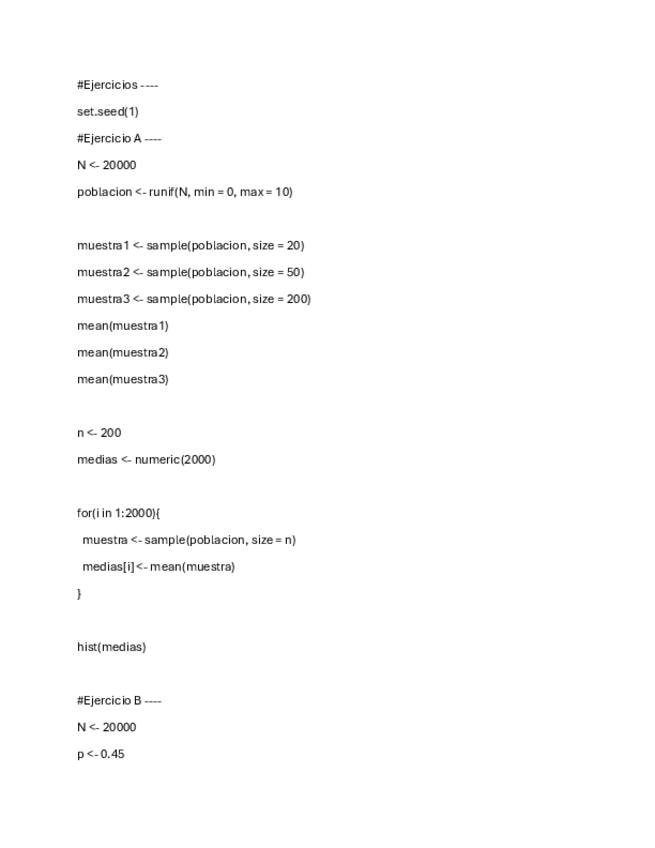 #Ejercicios ----

set.seed(1)

#Ejercicio A ----

N <- 20000

poblacion <- runif(N, min = 0, max = 10)

muestra1 <- sample(poblacion, size = 20)

muestra2 <- sample(poblacion, size = 50)

muestra3 <- sample(poblacion, size = 200)

mean(muestra1)

mean(muestra2)

mean(muestra3)

n <- 200

medias <- numeric(2000)

for(i in 1:2000){

muestra <- sample(poblacion, size = n)

medias[i] <- mean(muestra)

}

hist(medias)

#Ejercicio B ----

N <- 20000

p <- 0.45